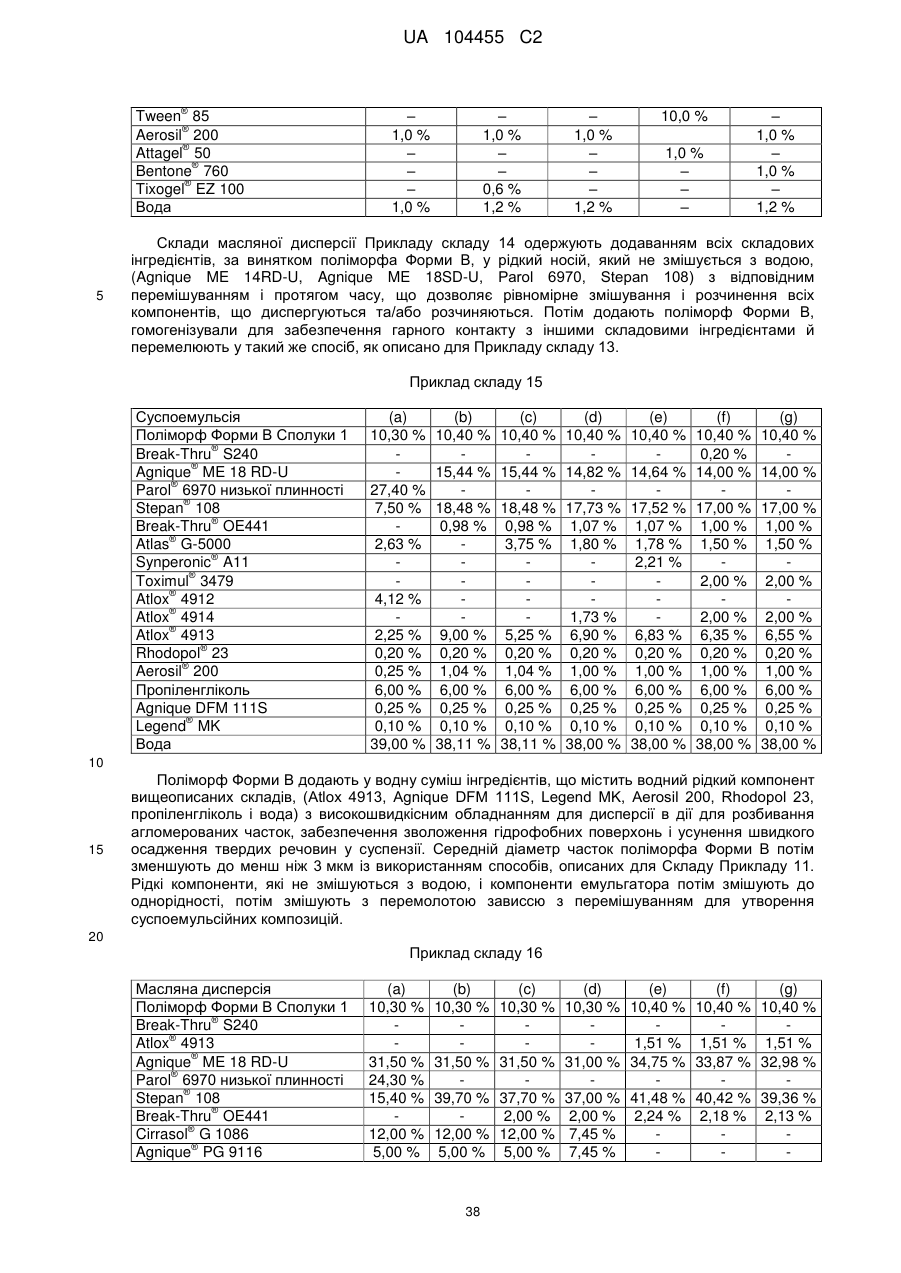 UA 104455 C2

| Tween® 85 | – | – | – | 10,0 % | – |
|---|---|---|---|---|---|
| Aerosil® 200 | 1,0 % | 1,0 % | 1,0 % | | 1,0 % |
| Attagel® 50 | – | – | – | 1,0 % | – |
| Bentone® 760 | – | – | – | – | 1,0 % |
| Tixogel® EZ 100 | – | 0,6 % | – | – | – |
| Вода | 1,0 % | 1,2 % | 1,2 % | – | 1,2 % |

Склади масляної дисперсії Прикладу складу 14 одержують додаванням всіх складових інгредієнтів, за винятком поліморфа Форми В, у рідкий носій, який не змішується з водою, (Agnique ME 14RD-U, Agnique ME 18SD-U, Parol 6970, Stepan 108) з відповідним перемішуванням і протягом часу, що дозволяє рівномірне змішування і розчинення всіх компонентів, що диспергуються та/або розчиняються. Потім додають поліморф Форми В, гомогенізували для забезпечення гарного контакту з іншими складовими інгредієнтами й перемелюють у такий же спосіб, як описано для Прикладу складу 13.

5

Приклад складу 15

| Суспоемульсія | (a) | (b) | (c) | (d) | (e) | (f) | (g) |
|---|---|---|---|---|---|---|---|
| Поліморф Форми В Сполуки 1 | 10,30 % | 10,40 % | 10,40 % | 10,40 % | 10,40 % | 10,40 % | 10,40 % |
| Break-Thru® S240 | - | - | - | - | - | 0,20 % | - |
| Agnique® ME 18 RD-U | - | 15,44 % | 15,44 % | 14,82 % | 14,64 % | 14,00 % | 14,00 % |
| Parol® 6970 низької плинності | 27,40 % | - | - | - | - | - | - |
| Stepan® 108 | 7,50 % | 18,48 % | 18,48 % | 17,73 % | 17,52 % | 17,00 % | 17,00 % |
| Break-Thru® OE441 | - | 0,98 % | 0,98 % | 1,07 % | 1,07 % | 1,00 % | 1,00 % |
| Atlas® G-5000 | 2,63 % | - | 3,75 % | 1,80 % | 1,78 % | 1,50 % | 1,50 % |
| Synperonic® A11 | - | - | - | - | 2,21 % | - | - |
| Toximul® 3479 | - | - | - | - | - | 2,00 % | 2,00 % |
| Atlox® 4912 | 4,12 % | - | - | - | - | - | - |
| Atlox® 4914 | - | - | - | 1,73 % | - | 2,00 % | 2,00 % |
| Atlox® 4913 | 2,25 % | 9,00 % | 5,25 % | 6,90 % | 6,83 % | 6,35 % | 6,55 % |
| Rhodopol® 23 | 0,20 % | 0,20 % | 0,20 % | 0,20 % | 0,20 % | 0,20 % | 0,20 % |
| Aerosil® 200 | 0,25 % | 1,04 % | 1,04 % | 1,00 % | 1,00 % | 1,00 % | 1,00 % |
| Пропіленгліколь | 6,00 % | 6,00 % | 6,00 % | 6,00 % | 6,00 % | 6,00 % | 6,00 % |
| Agnique DFM 111S | 0,25 % | 0,25 % | 0,25 % | 0,25 % | 0,25 % | 0,25 % | 0,25 % |
| Legend® MK | 0,10 % | 0,10 % | 0,10 % | 0,10 % | 0,10 % | 0,10 % | 0,10 % |
| Вода | 39,00 % | 38,11 % | 38,11 % | 38,00 % | 38,00 % | 38,00 % | 38,00 % |

10

Поліморф Форми В додають у водну суміш інгредієнтів, що містить водний рідкий компонент вищеописаних складів, (Atlox 4913, Agnique DFM 111S, Legend MK, Aerosil 200, Rhodopol 23, пропіленгліколь і вода) з високошвидкісним обладнанням для дисперсії в дії для розбивання агломерованих часток, забезпечення зволоження гідрофобних поверхонь і усунення швидкого осадження твердих речовин у суспензії. Середній діаметр часток поліморфа Форми В потім зменшують до менш ніж 3 мкм із використанням способів, описаних для Складу Прикладу 11. Рідкі компоненти, які не змішуються з водою, і компоненти емульгатора потім змішують до однорідності, потім змішують з перемолотою зависсю з перемішуванням для утворення суспоемульсійних композицій.

15

20

Приклад складу 16

| Масляна дисперсія | (a) | (b) | (c) | (d) | (e) | (f) | (g) |
|---|---|---|---|---|---|---|---|
| Поліморф Форми В Сполуки 1 | 10,30 % | 10,30 % | 10,30 % | 10,30 % | 10,40 % | 10,40 % | 10,40 % |
| Break-Thru® S240 | - | - | - | - | - | - | - |
| Atlox® 4913 | - | - | - | - | 1,51 % | 1,51 % | 1,51 % |
| Agnique® ME 18 RD-U | 31,50 % | 31,50 % | 31,50 % | 31,00 % | 34,75 % | 33,87 % | 32,98 % |
| Parol® 6970 низької плинності | 24,30 % | - | - | - | - | - | - |
| Stepan® 108 | 15,40 % | 39,70 % | 37,70 % | 37,00 % | 41,48 % | 40,42 % | 39,36 % |
| Break-Thru® OE441 | - | - | 2,00 % | 2,00 % | 2,24 % | 2,18 % | 2,13 % |
| Cirrasol® G 1086 | 12,00 % | 12,00 % | 12,00 % | 7,45 % | - | - | - |
| Agnique® PG 9116 | 5,00 % | 5,00 % | 5,00 % | 7,45 % | - | - | - |

38